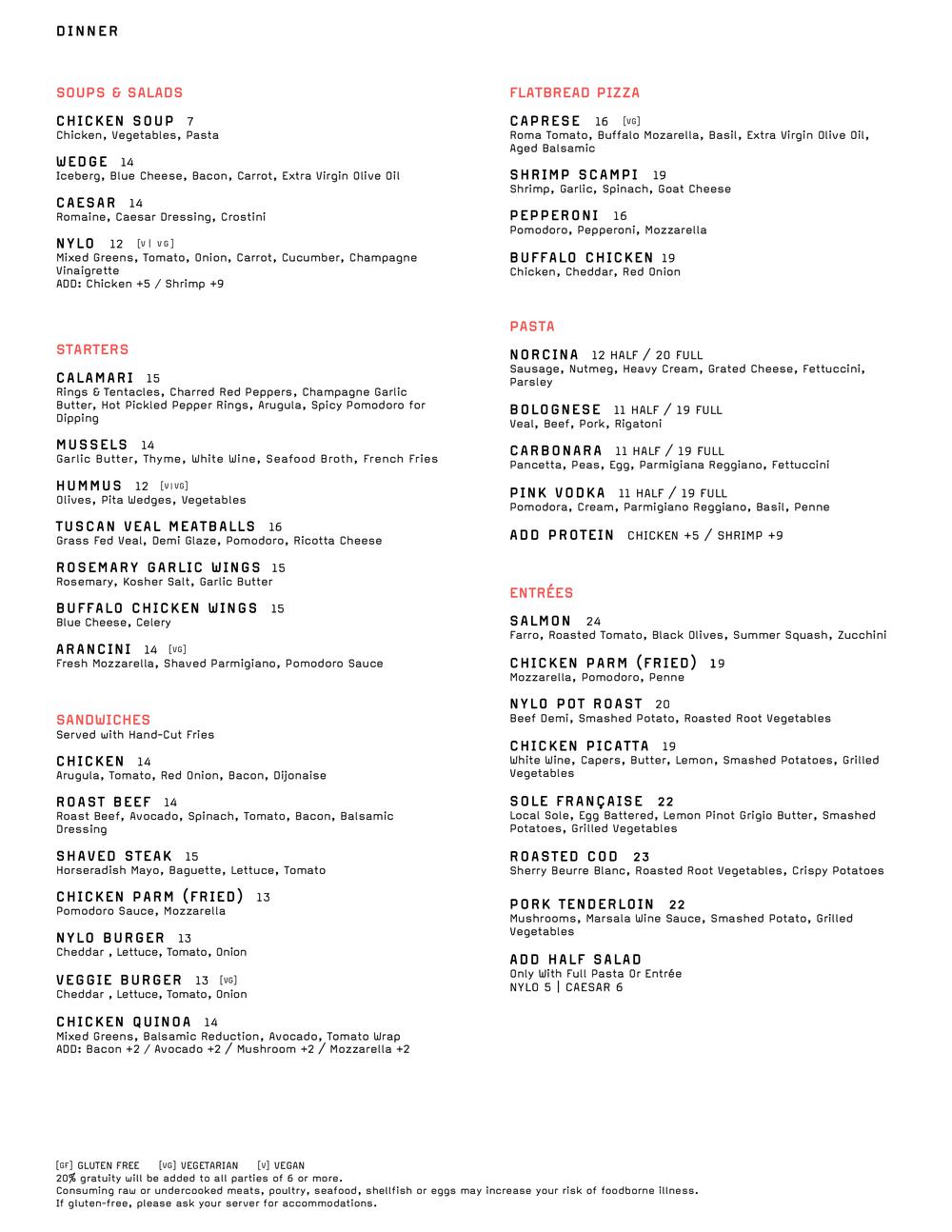 DINNER

SOUPS & SALADS

CHICKEN SOUP 7
Chicken, Vegetables, Pasta

WEDGE 14
Iceberg, Blue Cheese, Bacon, Carrot, Extra Virgin Olive Oil

CAESAR 14
Romaine, Caesar Dressing, Crostini

NYLO 12 [V | VG]
Mixed Greens, Tomato, Onion, Carrot, Cucumber, Champagne Vinaigrette
ADD: Chicken +5 / Shrimp +9

STARTERS

CALAMARI 15
Rings & Tentacles, Charred Red Peppers, Champagne Garlic Butter, Hot Pickled Pepper Rings, Arugula, Spicy Pomodoro for Dipping

MUSSELS 14
Garlic Butter, Thyme, White Wine, Seafood Broth, French Fries

HUMMUS 12 [V|VG]
Olives, Pita Wedges, Vegetables

TUSCAN VEAL MEATBALLS 16
Grass Fed Veal, Demi Glaze, Pomodoro, Ricotta Cheese

ROSEMARY GARLIC WINGS 15
Rosemary, Kosher Salt, Garlic Butter

BUFFALO CHICKEN WINGS 15
Blue Cheese, Celery

ARANCINI 14 [VG]
Fresh Mozzarella, Shaved Parmigiano, Pomodoro Sauce

SANDWICHES
Served with Hand-Cut Fries

CHICKEN 14
Arugula, Tomato, Red Onion, Bacon, Dijonaise

ROAST BEEF 14
Roast Beef, Avocado, Spinach, Tomato, Bacon, Balsamic Dressing

SHAVED STEAK 15
Horseradish Mayo, Baguette, Lettuce, Tomato

CHICKEN PARM (FRIED) 13
Pomodoro Sauce, Mozzarella

NYLO BURGER 13
Cheddar , Lettuce, Tomato, Onion

VEGGIE BURGER 13 [VG]
Cheddar , Lettuce, Tomato, Onion

CHICKEN QUINOA 14
Mixed Greens, Balsamic Reduction, Avocado, Tomato Wrap
ADD: Bacon +2 / Avocado +2 / Mushroom +2 / Mozzarella +2

FLATBREAD PIZZA

CAPRESE 16 [VG]
Roma Tomato, Buffalo Mozarella, Basil, Extra Virgin Olive Oil, Aged Balsamic

SHRIMP SCAMPI 19
Shrimp, Garlic, Spinach, Goat Cheese

PEPPERONI 16
Pomodoro, Pepperoni, Mozzarella

BUFFALO CHICKEN 19
Chicken, Cheddar, Red Onion

PASTA

NORCINA 12 HALF / 20 FULL
Sausage, Nutmeg, Heavy Cream, Grated Cheese, Fettuccini, Parsley

BOLOGNESE 11 HALF / 19 FULL
Veal, Beef, Pork, Rigatoni

CARBONARA 11 HALF / 19 FULL
Pancetta, Peas, Egg, Parmigiana Reggiano, Fettuccini

PINK VODKA 11 HALF / 19 FULL
Pomodora, Cream, Parmigiano Reggiano, Basil, Penne

ADD PROTEIN CHICKEN +5 / SHRIMP +9

ENTRÉES

SALMON 24
Farro, Roasted Tomato, Black Olives, Summer Squash, Zucchini

CHICKEN PARM (FRIED) 19
Mozzarella, Pomodoro, Penne

NYLO POT ROAST 20
Beef Demi, Smashed Potato, Roasted Root Vegetables

CHICKEN PICATTA 19
White Wine, Capers, Butter, Lemon, Smashed Potatoes, Grilled Vegetables

SOLE FRANÇAISE 22
Local Sole, Egg Battered, Lemon Pinot Grigio Butter, Smashed Potatoes, Grilled Vegetables

ROASTED COD 23
Sherry Beurre Blanc, Roasted Root Vegetables, Crispy Potatoes

PORK TENDERLOIN 22
Mushrooms, Marsala Wine Sauce, Smashed Potato, Grilled Vegetables

ADD HALF SALAD
Only With Full Pasta Or Entrée
NYLO 5 | CAESAR 6

[GF] GLUTEN FREE [VG] VEGETARIAN [V] VEGAN
20% gratuity will be added to all parties of 6 or more.
Consuming raw or undercooked meats, poultry, seafood, shellfish or eggs may increase your risk of foodborne illness.
If gluten-free, please ask your server for accommodations.